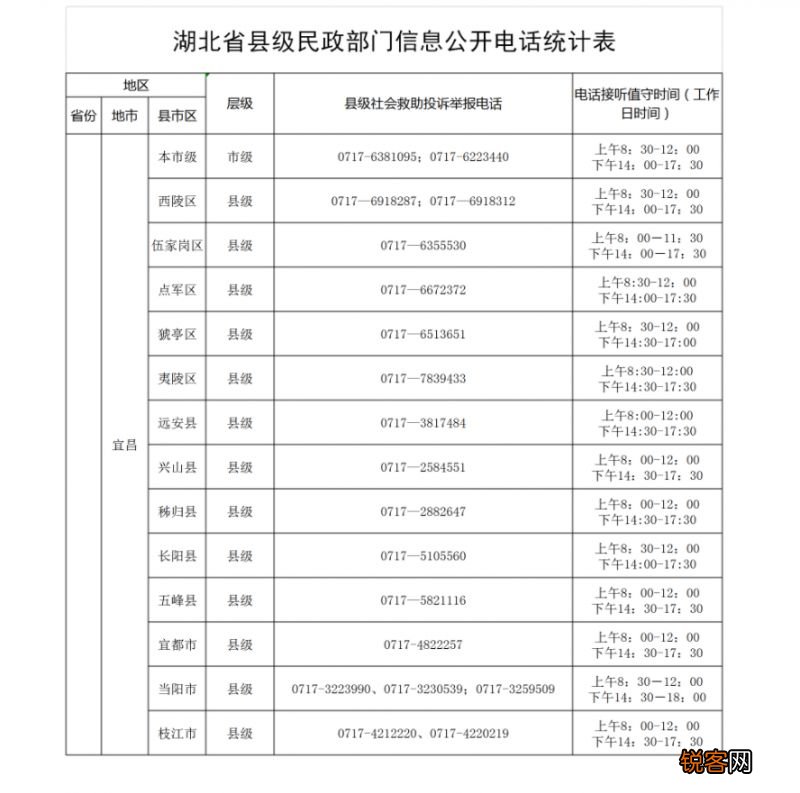 湖北省县级民政部门信息公开电话统计表

| 地区 | | | 层级 | 县级社会救助投诉举报电话 | 电话接听值守时间（工作日时间） |
|---|---|---|---|---|---|
| 省份 | 地市 | 县市区 | | | |
| | 宜昌 | 本市级 | 市级 | 0717-6381095；0717-6223440 | 上午8：30-12：00 下午14：00-17：30 |
| | | 西陵区 | 县级 | 0717—6918287；0717—6918312 | 上午8：30-12：00 下午14：00-17：30 |
| | | 伍家岗区 | 县级 | 0717—6355530 | 上午8：00—11：30 下午14：00—17：30 |
| | | 点军区 | 县级 | 0717—6672372 | 上午8:30-12：00 下午14:00-17:30 |
| | | 猇亭区 | 县级 | 0717—6513651 | 上午8：30-12：00 下午14:30-17:00 |
| | | 夷陵区 | 县级 | 0717—7839433 | 上午8:30-12:00 下午14:30-17:30 |
| | | 远安县 | 县级 | 0717—3817484 | 上午8:00-12:00 下午14:30-17:30 |
| | | 兴山县 | 县级 | 0717—2584551 | 上午8：00-12：00 下午14：30-17：30 |
| | | 秭归县 | 县级 | 0717—2882647 | 上午8：00-12：00 下午14:30-17:30 |
| | | 长阳县 | 县级 | 0717—5105560 | 上午8：30-12：00 下午14:00-17:30 |
| | | 五峰县 | 县级 | 0717—5821116 | 上午8：00-12：00 下午14：30-17：30 |
| | | 宜都市 | 县级 | 0717-4822257 | 上午8：00-12：00 下午14：30-17：30 |
| | | 当阳市 | 县级 | 0717-3223990、0717-3230539；0717-3259509 | 上午8：30—12：00 下午14：30—18：00 |
| | | 枝江市 | 县级 | 0717-4212220、0717-4220219 | 上午8：00-12：00 下午14：30-17：30 |

锐客网